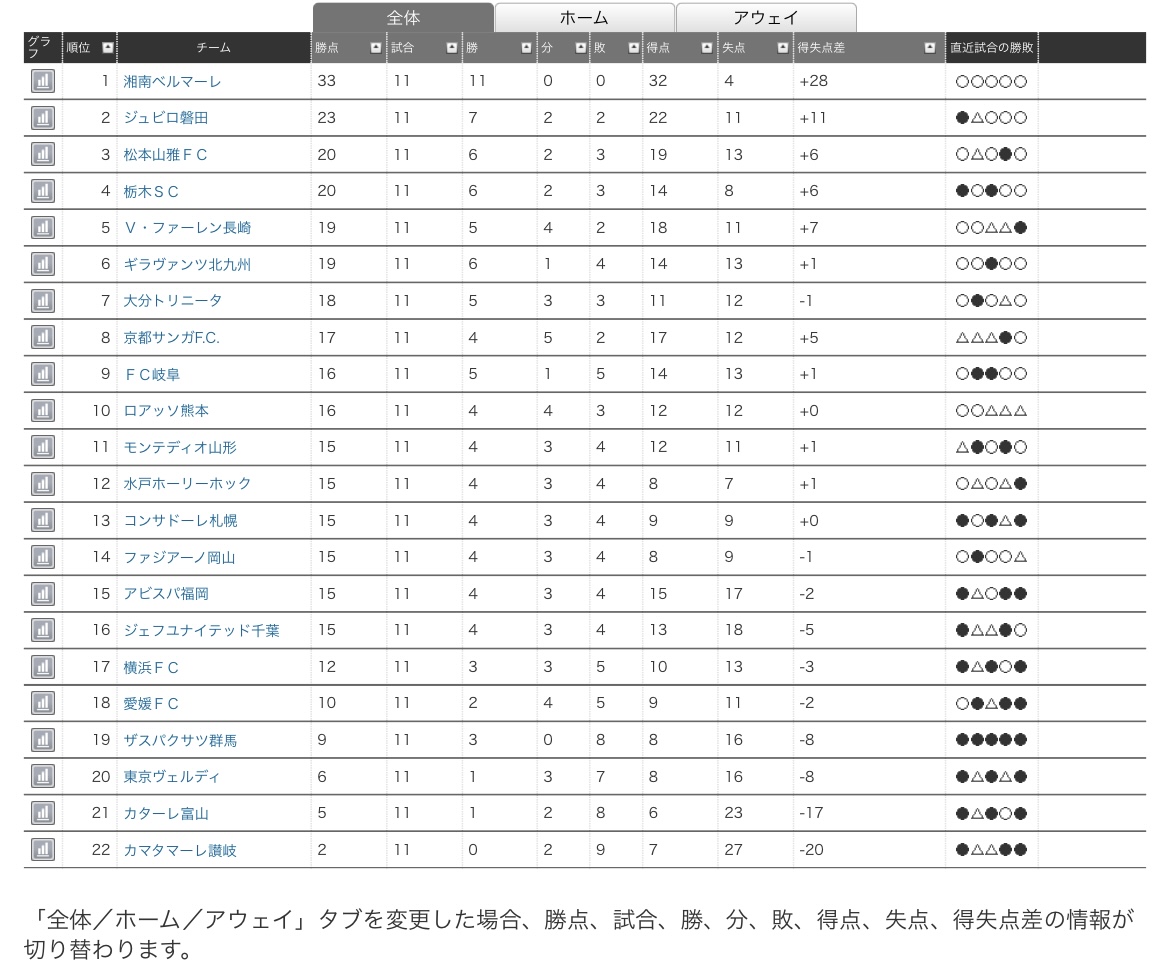 全体 ホーム アウェイ

| グラフ | 順位 | チーム | 勝点 | 試合 | 勝 | 分 | 敗 | 得点 | 失点 | 得失点差 | 直近試合の勝敗 |
|---|---|---|---|---|---|---|---|---|---|---|---|
| | 1 | 湘南ベルマーレ | 33 | 11 | 11 | 0 | 0 | 32 | 4 | +28 | ○○○○○ |
| | 2 | ジュビロ磐田 | 23 | 11 | 7 | 2 | 2 | 22 | 11 | +11 | ●△○○○ |
| | 3 | 松本山雅ＦＣ | 20 | 11 | 6 | 2 | 3 | 19 | 13 | +6 | ○△○●○ |
| | 4 | 栃木ＳＣ | 20 | 11 | 6 | 2 | 3 | 14 | 8 | +6 | ●○●○○ |
| | 5 | Ｖ・ファーレン長崎 | 19 | 11 | 5 | 4 | 2 | 18 | 11 | +7 | ○○△△● |
| | 6 | ギラヴァンツ北九州 | 19 | 11 | 6 | 1 | 4 | 14 | 13 | +1 | ○○●○○ |
| | 7 | 大分トリニータ | 18 | 11 | 5 | 3 | 3 | 11 | 12 | -1 | ○●○△○ |
| | 8 | 京都サンガF.C. | 17 | 11 | 4 | 5 | 2 | 17 | 12 | +5 | △△△●○ |
| | 9 | ＦＣ岐阜 | 16 | 11 | 5 | 1 | 5 | 14 | 13 | +1 | ○●●○○ |
| | 10 | ロアッソ熊本 | 16 | 11 | 4 | 4 | 3 | 12 | 12 | +0 | ○○△△△ |
| | 11 | モンテディオ山形 | 15 | 11 | 4 | 3 | 4 | 12 | 11 | +1 | △●○●○ |
| | 12 | 水戸ホーリーホック | 15 | 11 | 4 | 3 | 4 | 8 | 7 | +1 | ○△○△● |
| | 13 | コンサドーレ札幌 | 15 | 11 | 4 | 3 | 4 | 9 | 9 | +0 | ●○●△● |
| | 14 | ファジアーノ岡山 | 15 | 11 | 4 | 3 | 4 | 8 | 9 | -1 | ○●○○△ |
| | 15 | アビスパ福岡 | 15 | 11 | 4 | 3 | 4 | 15 | 17 | -2 | ●△○●● |
| | 16 | ジェフユナイテッド千葉 | 15 | 11 | 4 | 3 | 4 | 13 | 18 | -5 | ●△△●○ |
| | 17 | 横浜ＦＣ | 12 | 11 | 3 | 3 | 5 | 10 | 13 | -3 | ●△●○● |
| | 18 | 愛媛ＦＣ | 10 | 11 | 2 | 4 | 5 | 9 | 11 | -2 | ○●△●● |
| | 19 | ザスパクサツ群馬 | 9 | 11 | 3 | 0 | 8 | 8 | 16 | -8 | ●●●●● |
| | 20 | 東京ヴェルディ | 6 | 11 | 1 | 3 | 7 | 8 | 16 | -8 | ●△●△● |
| | 21 | カターレ富山 | 5 | 11 | 1 | 2 | 8 | 6 | 23 | -17 | ●△●○● |
| | 22 | カマタマーレ讃岐 | 2 | 11 | 0 | 2 | 9 | 7 | 27 | -20 | ●△△●● |

「全体／ホーム／アウェイ」タブを変更した場合、勝点、試合、勝、分、敗、得点、失点、得失点差の情報が切り替わります。